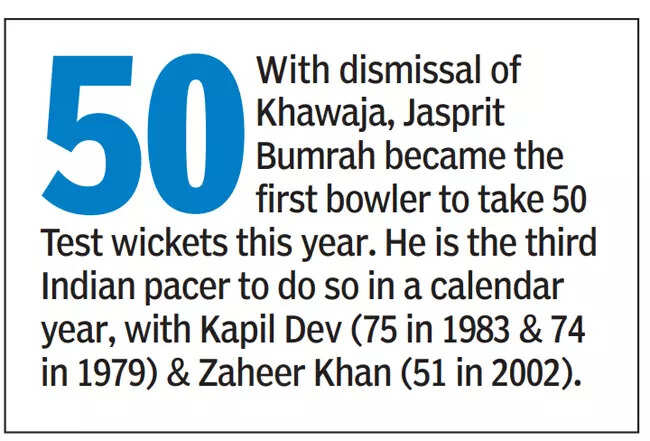 50

With dismissal of Khawaja, Jasprit Bumrah became the first bowler to take 50 Test wickets this year. He is the third Indian pacer to do so in a calendar year, with Kapil Dev (75 in 1983 & 74 in 1979) & Zaheer Khan (51 in 2002).